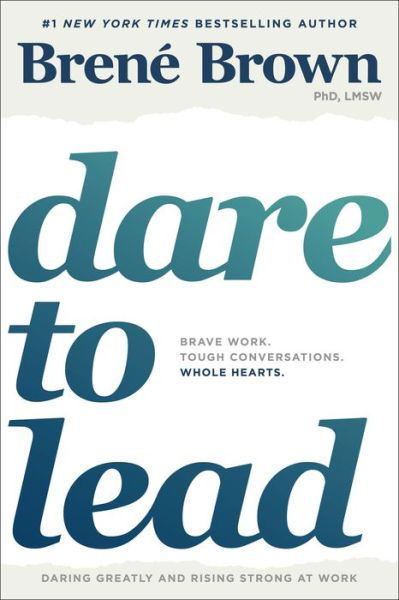 #1 NEW YORK TIMES BESTSELLING AUTHOR

Brené Brown

PhD, LMSW

dare to lead

BRAVE WORK.
TOUGH CONVERSATIONS.
WHOLE HEARTS.

DARING GREATLY AND RISING STRONG AT WORK